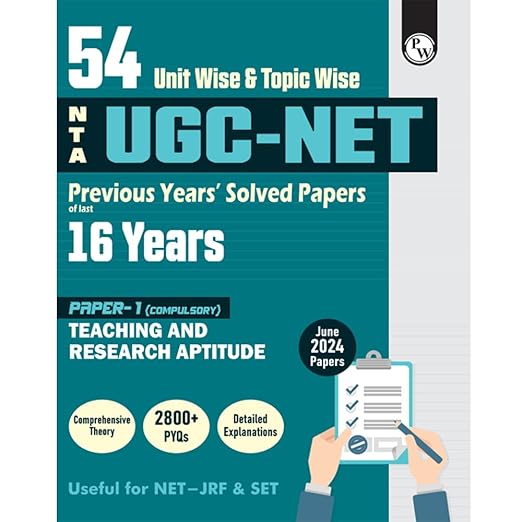 PW

54 Unit Wise & Topic Wise

NTA UGC-NET

Previous Years' Solved Papers of last

16 Years

PAPER-1 (COMPULSORY)
TEACHING AND RESEARCH APTITUDE

June 2024 Papers

Comprehensive Theory

2800+ PYQs

Detailed Explanations

Useful for NET–JRF & SET